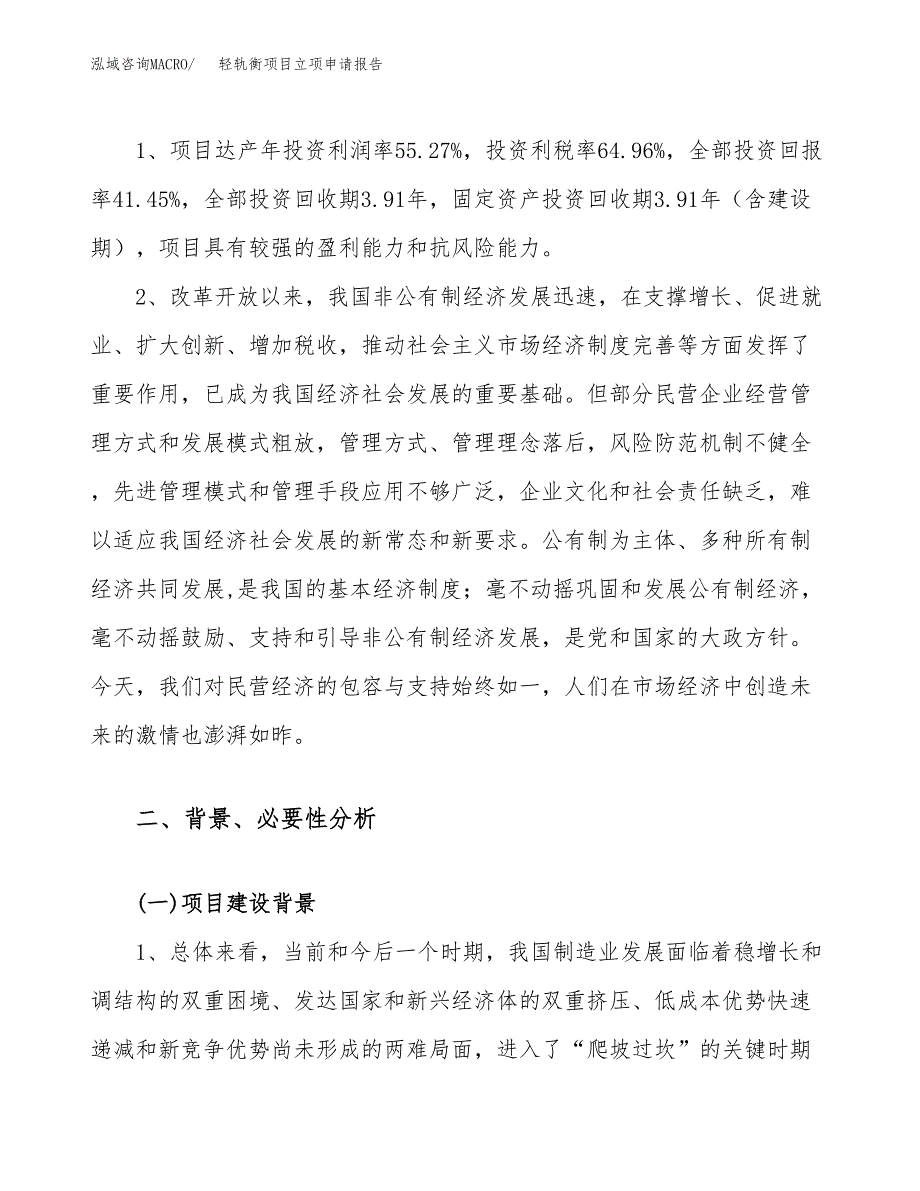 泓域咨询MACRO/　　轻轨衡项目立项申请报告

1、项目达产年投资利润率55.27%，投资利税率64.96%，全部投资回报率41.45%，全部投资回收期3.91年，固定资产投资回收期3.91年（含建设期），项目具有较强的盈利能力和抗风险能力。

2、改革开放以来，我国非公有制经济发展迅速，在支撑增长、促进就业、扩大创新、增加税收，推动社会主义市场经济制度完善等方面发挥了重要作用，已成为我国经济社会发展的重要基础。但部分民营企业经营管理方式和发展模式粗放，管理方式、管理理念落后，风险防范机制不健全，先进管理模式和管理手段应用不够广泛，企业文化和社会责任缺乏，难以适应我国经济社会发展的新常态和新要求。公有制为主体、多种所有制经济共同发展,是我国的基本经济制度；毫不动摇巩固和发展公有制经济，毫不动摇鼓励、支持和引导非公有制经济发展，是党和国家的大政方针。今天，我们对民营经济的包容与支持始终如一，人们在市场经济中创造未来的激情也澎湃如昨。

二、背景、必要性分析

(一)项目建设背景

1、总体来看，当前和今后一个时期，我国制造业发展面临着稳增长和调结构的双重困境、发达国家和新兴经济体的双重挤压、低成本优势快速递减和新竞争优势尚未形成的两难局面，进入了“爬坡过坎”的关键时期